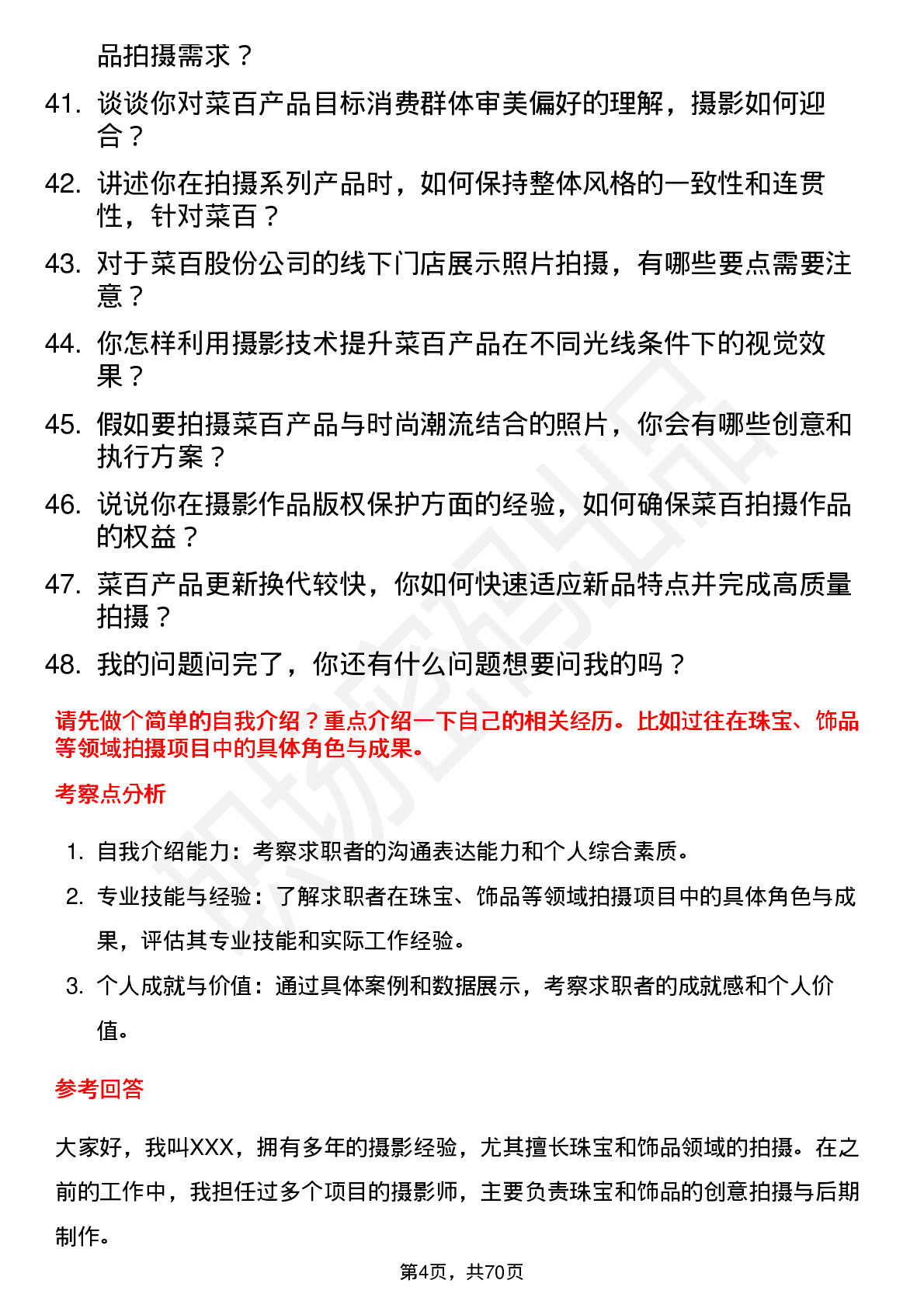 品拍摄需求？

41. 谈谈你对菜百产品目标消费群体审美偏好的理解，摄影如何迎合？

42. 讲述你在拍摄系列产品时，如何保持整体风格的一致性和连贯性，针对菜百？

43. 对于菜百股份公司的线下门店展示照片拍摄，有哪些要点需要注意？

44. 你怎样利用摄影技术提升菜百产品在不同光线条件下的视觉效果？

45. 假如要拍摄菜百产品与时尚潮流结合的照片，你会有哪些创意和执行方案？

46. 说说你在摄影作品版权保护方面的经验，如何确保菜百拍摄作品的权益？

47. 菜百产品更新换代较快，你如何快速适应新品特点并完成高质量拍摄？

48. 我的问题问完了，你还有什么问题想要问我的吗？

请先做个简单的自我介绍？重点介绍一下自己的相关经历。比如过往在珠宝、饰品等领域拍摄项目中的具体角色与成果。

考察点分析

1. 自我介绍能力：考察求职者的沟通表达能力和个人综合素质。
2. 专业技能与经验：了解求职者在珠宝、饰品等领域拍摄项目中的具体角色与成果，评估其专业技能和实际工作经验。
3. 个人成就与价值：通过具体案例和数据展示，考察求职者的成就感和个人价值。

参考回答

大家好，我叫XXX，拥有多年的摄影经验，尤其擅长珠宝和饰品领域的拍摄。在之前的工作中，我担任过多个项目的摄影师，主要负责珠宝和饰品的创意拍摄与后期制作。

第4页，共70页